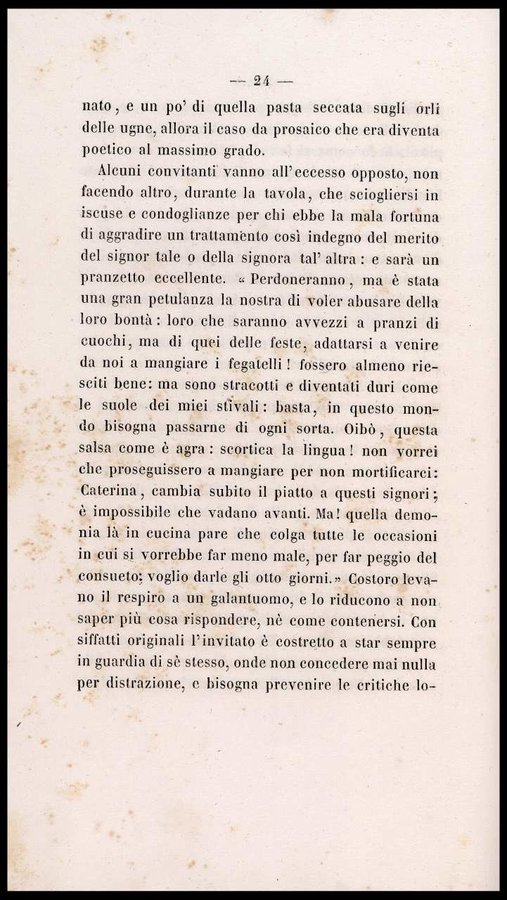 — 24 —

nato, e un po' di quella pasta seccata sugli orli delle ugne, allora il caso da prosaico che era diventa poetico al massimo grado.

Alcuni convitanti vanno all'eccesso opposto, non facendo altro, durante la tavola, che sciogliersi in iscuse e condoglianze per chi ebbe la mala fortuna di aggradire un trattamento così indegno del merito del signor tale o della signora tal' altra: e sarà un pranzetto eccellente. « Perdoneranno, ma è stata una gran petulanza la nostra di voler abusare della loro bontà: loro che saranno avvezzi a pranzi di cuochi, ma di quei delle feste, adattarsi a venire da noi a mangiare i fegatelli! fossero almeno riesciti bene: ma sono stracotti e diventati duri come le suole dei miei stivali: basta, in questo mondo bisogna passarne di ogni sorta. Oibò, questa salsa come è agra: scortica la lingua! non vorrei che proseguissero a mangiare per non mortificarci: Caterina, cambia subito il piatto a questi signori; è impossibile che vadano avanti. Ma! quella demonia là in cucina pare che colga tutte le occasioni in cui si vorrebbe far meno male, per far peggio del consueto; voglio darle gli otto giorni. » Costoro levano il respiro a un galantuomo, e lo riducono a non saper più cosa rispondere, nè come contenersi. Con siffatti originali l'invitato è costretto a star sempre in guardia di sè stesso, onde non concedere mai nulla per distrazione, e bisogna prevenire le critiche lo-